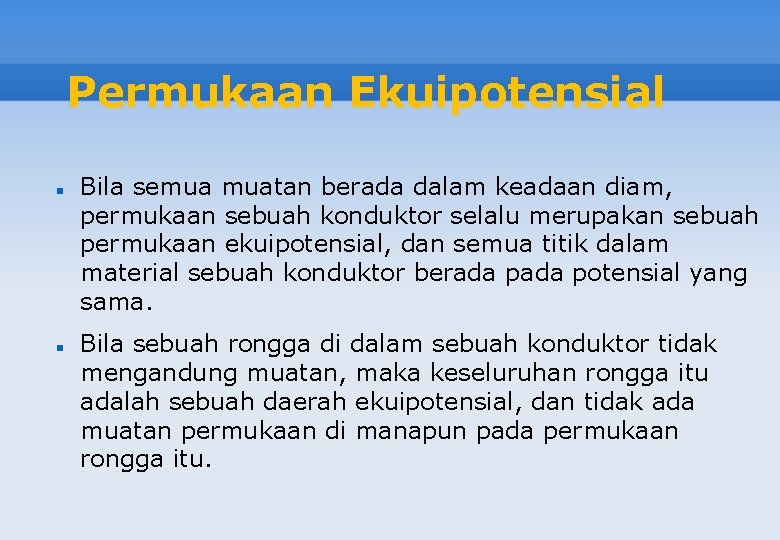 Permukaan Ekuipotensial

• Bila semua muatan berada dalam keadaan diam, permukaan sebuah konduktor selalu merupakan sebuah permukaan ekuipotensial, dan semua titik dalam material sebuah konduktor berada pada potensial yang sama.

• Bila sebuah rongga di dalam sebuah konduktor tidak mengandung muatan, maka keseluruhan rongga itu adalah sebuah daerah ekuipotensial, dan tidak ada muatan permukaan di manapun pada permukaan rongga itu.